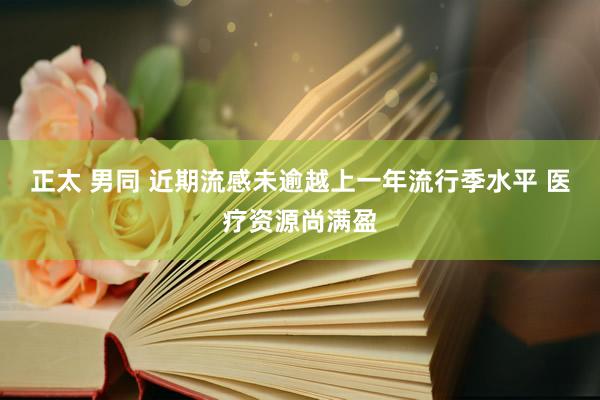 正太 男同 近期流感未逾越上一年流行季水平 医疗资源尚满盈